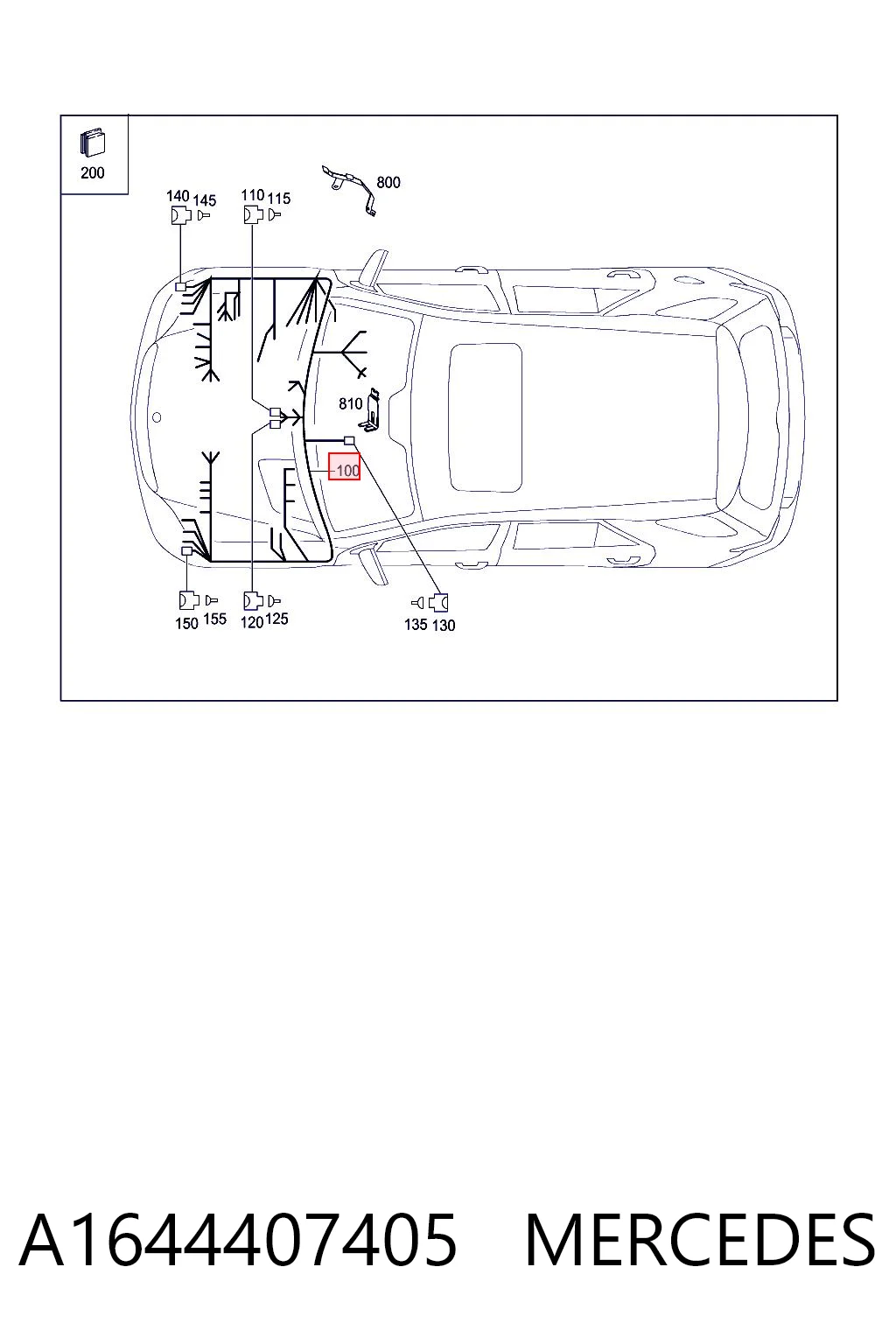 200

140 145

110 115

800

810

100

150 155

120 125

135 130

A1644407405 MERCEDES